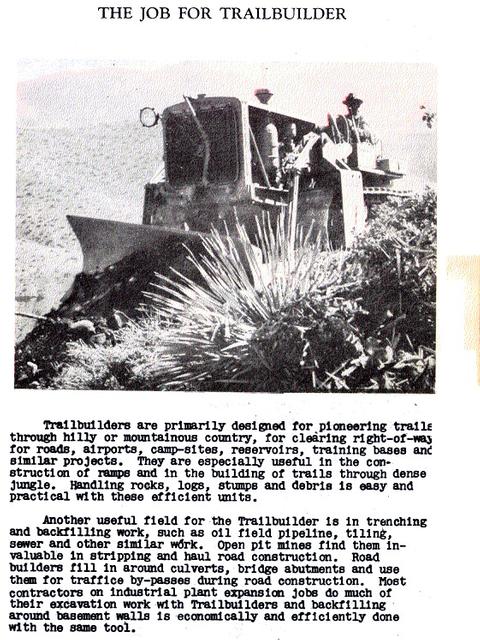 THE JOB FOR TRAILBUILDER

Trailbuilders are primarily designed for pioneering trails through hilly or mountainous country, for clearing right-of-way for roads, airports, camp-sites, reservoirs, training bases and similar projects. They are especially useful in the construction of ramps and in the building of trails through dense jungle. Handling rocks, logs, stumps and debris is easy and practical with these efficient units.

Another useful field for the Trailbuilder is in trenching and backfilling work, such as oil field pipeline, tiling, sewer and other similar work. Open pit mines find them invaluable in stripping and haul road construction. Road builders fill in around culverts, bridge abutments and use them for traffice by-passes during road construction. Most contractors on industrial plant expansion jobs do much of their excavation work with Trailbuilders and backfilling around basement walls is economically and efficiently done with the same tool.